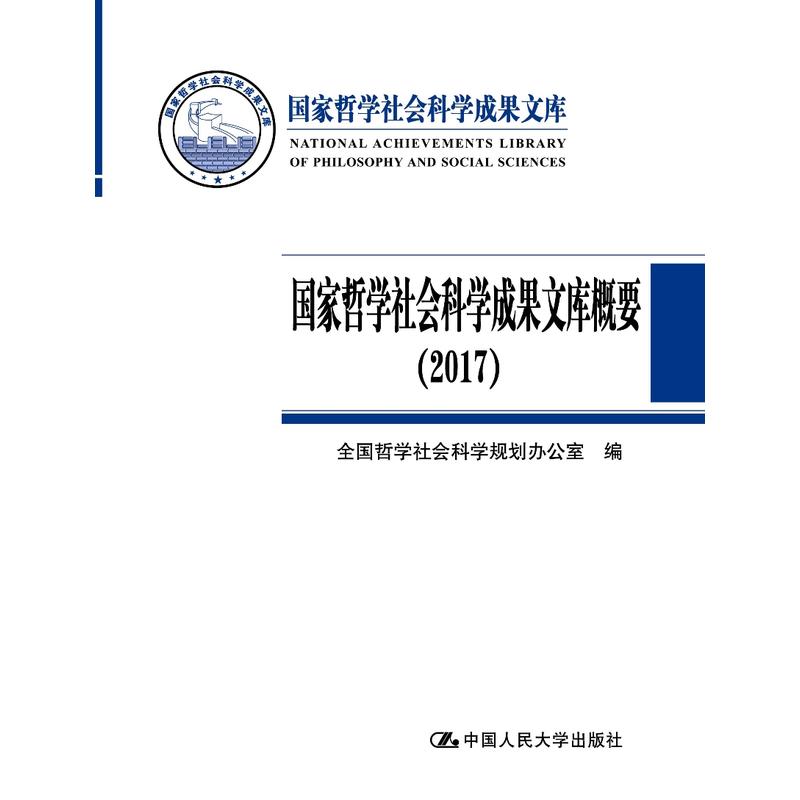 国家哲学社会科学成果文库

国家哲学社会科学成果文库
NATIONAL ACHIEVEMENTS LIBRARY OF PHILOSOPHY AND SOCIAL SCIENCES

国家哲学社会科学成果文库概要
(2017)

全国哲学社会科学规划办公室 编

中国人民大学出版社